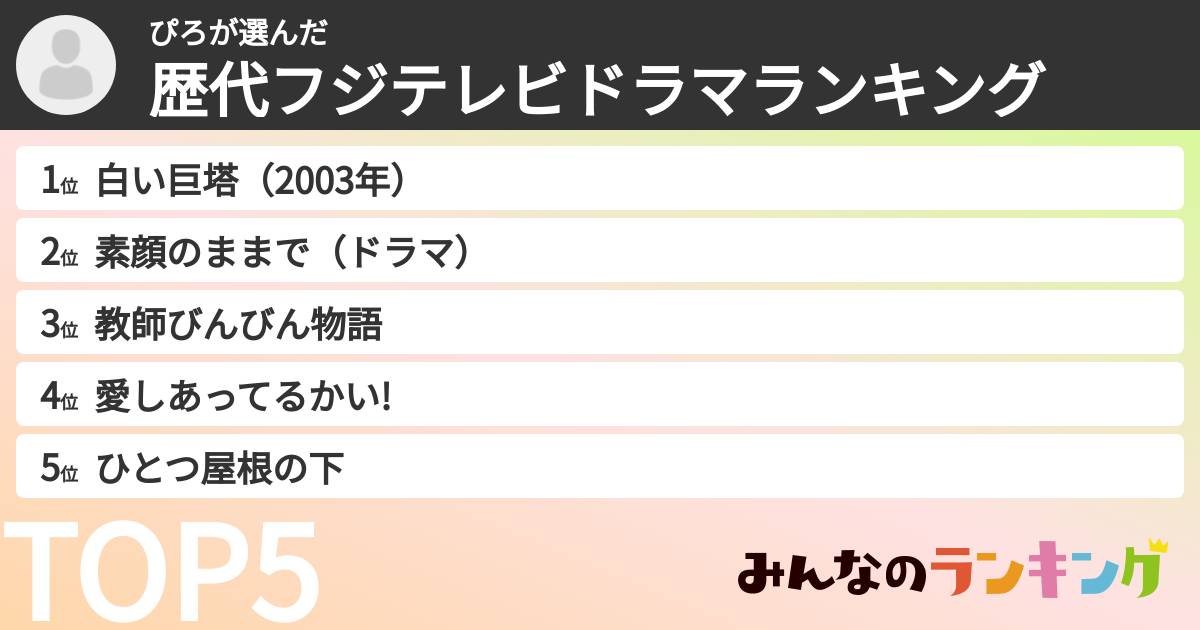 ぴろが選んだ
歴代フジテレビドラマランキング

1位 白い巨塔（2003年）
2位 素顔のままで（ドラマ）
3位 教師びんびん物語
4位 愛しあってるかい!
5位 ひとつ屋根の下

TOP5

みんなのランキング